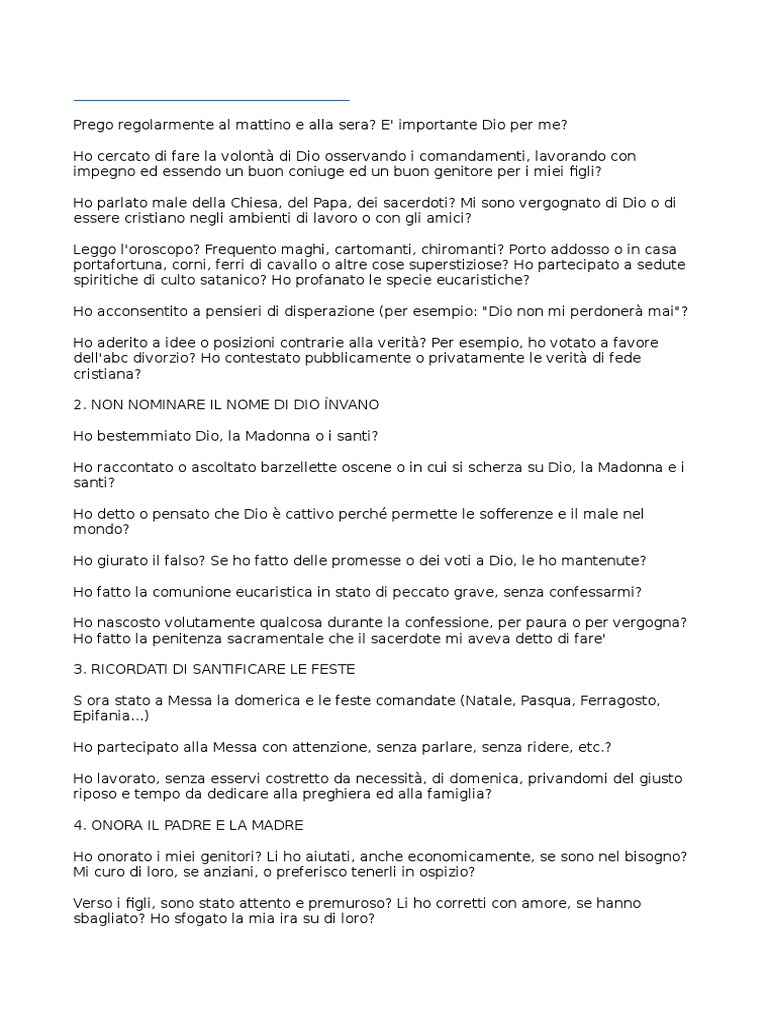 Prego regolarmente al mattino e alla sera? E' importante Dio per me?

Ho cercato di fare la volontà di Dio osservando i comandamenti, lavorando con impegno ed essendo un buon coniuge ed un buon genitore per i miei figli?

Ho parlato male della Chiesa, del Papa, dei sacerdoti? Mi sono vergognato di Dio o di essere cristiano negli ambienti di lavoro o con gli amici?

Leggo l'oroscopo? Frequento maghi, cartomanti, chiromanti? Porto addosso o in casa portafortuna, corni, ferri di cavallo o altre cose superstiziose? Ho partecipato a sedute spiritiche di culto satanico? Ho profanato le specie eucaristiche?

Ho acconsentito a pensieri di disperazione (per esempio: "Dio non mi perdonerà mai"?

Ho aderito a idee o posizioni contrarie alla verità? Per esempio, ho votato a favore dell'abc divorzio? Ho contestato pubblicamente o privatamente le verità di fede cristiana?

2. NON NOMINARE IL NOME DI DIO ÌNVANO

Ho bestemmiato Dio, la Madonna o i santi?

Ho raccontato o ascoltato barzellette oscene o in cui si scherza su Dio, la Madonna e i santi?

Ho detto o pensato che Dio è cattivo perché permette le sofferenze e il male nel mondo?

Ho giurato il falso? Se ho fatto delle promesse o dei voti a Dio, le ho mantenute?

Ho fatto la comunione eucaristica in stato di peccato grave, senza confessarmi?

Ho nascosto volutamente qualcosa durante la confessione, per paura o per vergogna? Ho fatto la penitenza sacramentale che il sacerdote mi aveva detto di fare'

3. RICORDATI DI SANTIFICARE LE FESTE

S ora stato a Messa la domerica e le feste comandate (Natale, Pasqua, Ferragosto, Epifania...)

Ho partecipato alla Messa con attenzione, senza parlare, senza ridere, etc.?

Ho lavorato, senza esservi costretto da necessità, di domenica, privandomi del giusto riposo e tempo da dedicare alla preghiera ed alla famiglia?

4. ONORA IL PADRE E LA MADRE

Ho onorato i miei genitori? Li ho aiutati, anche economicamente, se sono nel bisogno? Mi curo di loro, se anziani, o preferisco tenerli in ospizio?

Verso i figli, sono stato attento e premuroso? Li ho corretti con amore, se hanno sbagliato? Ho sfogato la mia ira su di loro?